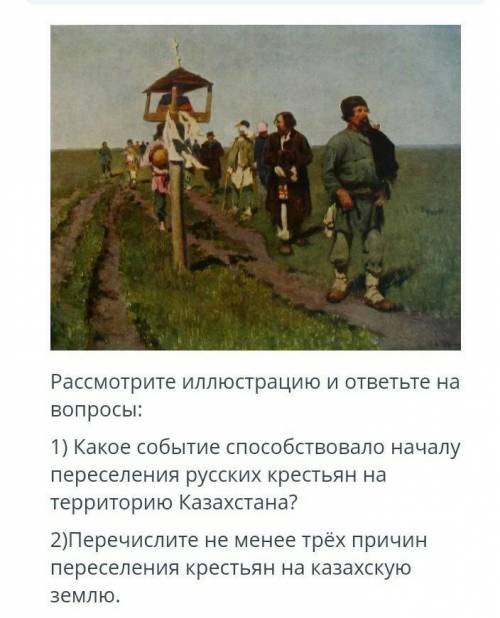 Рассмотрите иллюстрацию и ответьте на вопросы:

1) Какое событие способствовало началу переселения русских крестьян на территорию Казахстана?

2)Перечислите не менее трёх причин переселения крестьян на казахскую землю.